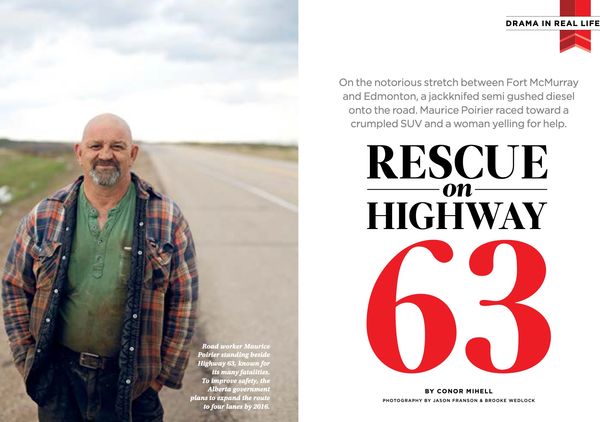 Road worker Maurice Poirier standing beside Highway 63, known for its many fatalities. To improve safety, the Alberta government plans to expand the route to four lanes by 2016.

DRAMA IN REAL LIFE

On the notorious stretch between Fort McMurray and Edmonton, a jackknifed semi gushed diesel onto the road. Maurice Poirier raced toward a crumpled SUV and a woman yelling for help.

RESCUE
on
HIGHWAY
63

BY CONOR MIHELL
PHOTOGRAPHY BY JASON FRANSON & BROOKE WEDLOCK